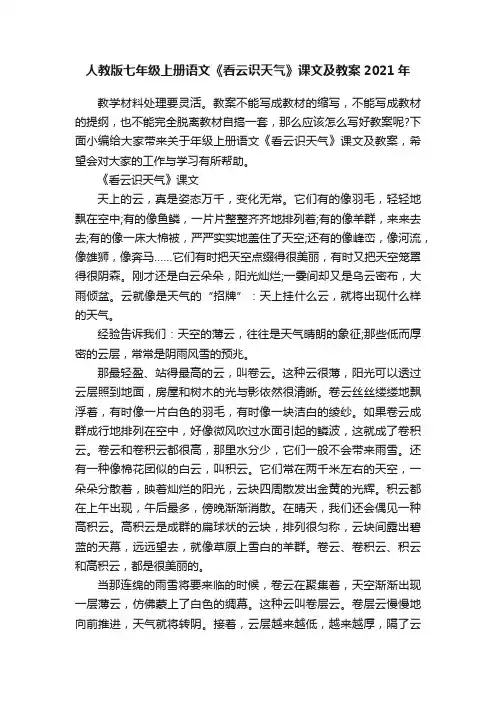 人教版七年级上册语文《看云识天气》课文及教案 2021 年

教学材料处理要灵活。教案不能写成教材的缩写，不能写成教材的提纲，也不能完全脱离教材自搞一套，那么应该怎么写好教案呢?下面小编给大家带来关于年级上册语文《看云识天气》课文及教案，希望会对大家的工作与学习有所帮助。

《看云识天气》课文

天上的云，真是姿态万千，变化无常。它们有的像羽毛，轻轻地飘在空中;有的像鱼鳞，一片片整整齐齐地排列着;有的像羊群，来来去去;有的像一床大棉被，严严实实地盖住了天空;还有的像峰峦，像河流，像雄狮，像奔马……它们有时把天空点缀得很美丽，有时又把天空笼罩得很阴森。刚才还是白云朵朵，阳光灿烂;一霎间却又是乌云密布，大雨倾盆。云就像是天气的“招牌”：天上挂什么云，就将出现什么样的天气。

经验告诉我们：天空的薄云，往往是天气晴朗的象征;那些低而厚密的云层，常常是阴雨风雪的预兆。

那最轻盈、站得最高的云，叫卷云。这种云很薄，阳光可以透过云层照到地面，房屋和树木的光与影依然很清晰。卷云丝丝缕缕地飘浮着，有时像一片白色的羽毛，有时像一块洁白的绫纱。如果卷云成群成行地排列在空中，好像微风吹过水面引起的鳞波，这就成了卷积云。卷云和卷积云都很高，那里水分少，它们一般不会带来雨雪。还有一种像棉花团似的白云，叫积云。它们常在两千米左右的天空，一朵朵分散着，映着灿烂的阳光，云块四周散发出金黄的光辉。积云都在上午出现，午后最多，傍晚渐渐消散。在晴天，我们还会偶见一种高积云。高积云是成群的扁球状的云块，排列很匀称，云块间露出碧蓝的天幕，远远望去，就像草原上雪白的羊群。卷云、卷积云、积云和高积云，都是很美丽的。

当那连绵的雨雪将要来临的时候，卷云在聚集着，天空渐渐出现一层薄云，仿佛蒙上了白色的绸幕。这种云叫卷层云。卷层云慢慢地向前推进，天气就将转阴。接着，云层越来越低，越来越厚，隔了云